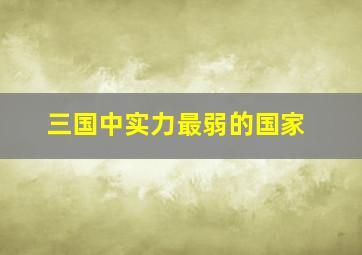 三国中实力最弱的国家